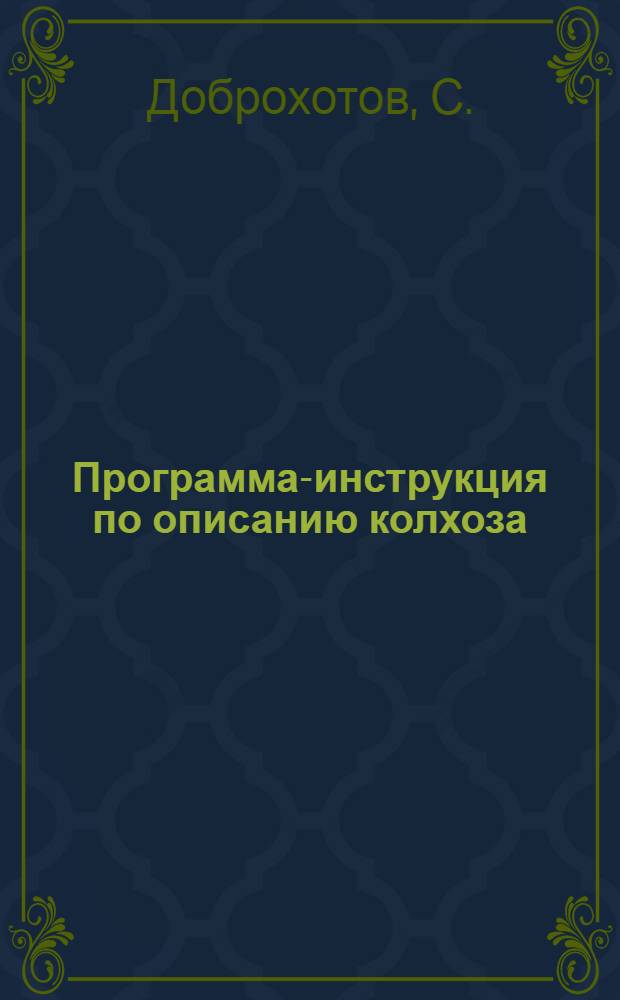 Доброхотов, С.

Программа-инструкция по описанию колхоза